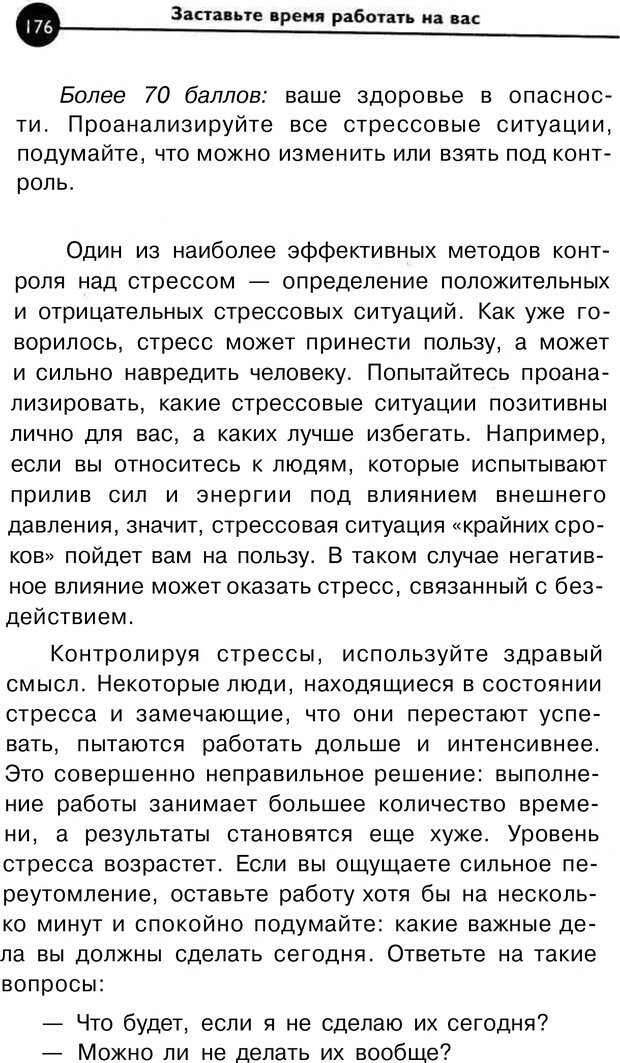 176 Заставьте время работать на вас

Более 70 баллов: ваше здоровье в опасности. Проанализируйте все стрессовые ситуации, подумайте, что можно изменить или взять под контроль.

Один из наиболее эффективных методов контроля над стрессом — определение положительных и отрицательных стрессовых ситуаций. Как уже говорилось, стресс может принести пользу, а может и сильно навредить человеку. Попытайтесь проанализировать, какие стрессовые ситуации позитивны лично для вас, а каких лучше избегать. Например, если вы относитесь к людям, которые испытывают прилив сил и энергии под влиянием внешнего давления, значит, стрессовая ситуация «крайних сроков» пойдет вам на пользу. В таком случае негативное влияние может оказать стресс, связанный с бездействием.

Контролируя стрессы, используйте здравый смысл. Некоторые люди, находящиеся в состоянии стресса и замечающие, что они перестают успевать, пытаются работать дольше и интенсивнее. Это совершенно неправильное решение: выполнение работы занимает большее количество времени, а результаты становятся еще хуже. Уровень стресса возрастет. Если вы ощущаете сильное переутомление, оставьте работу хотя бы на несколько минут и спокойно подумайте: какие важные дела вы должны сделать сегодня. Ответьте на такие вопросы:

— Что будет, если я не сделаю их сегодня?
— Можно ли не делать их вообще?